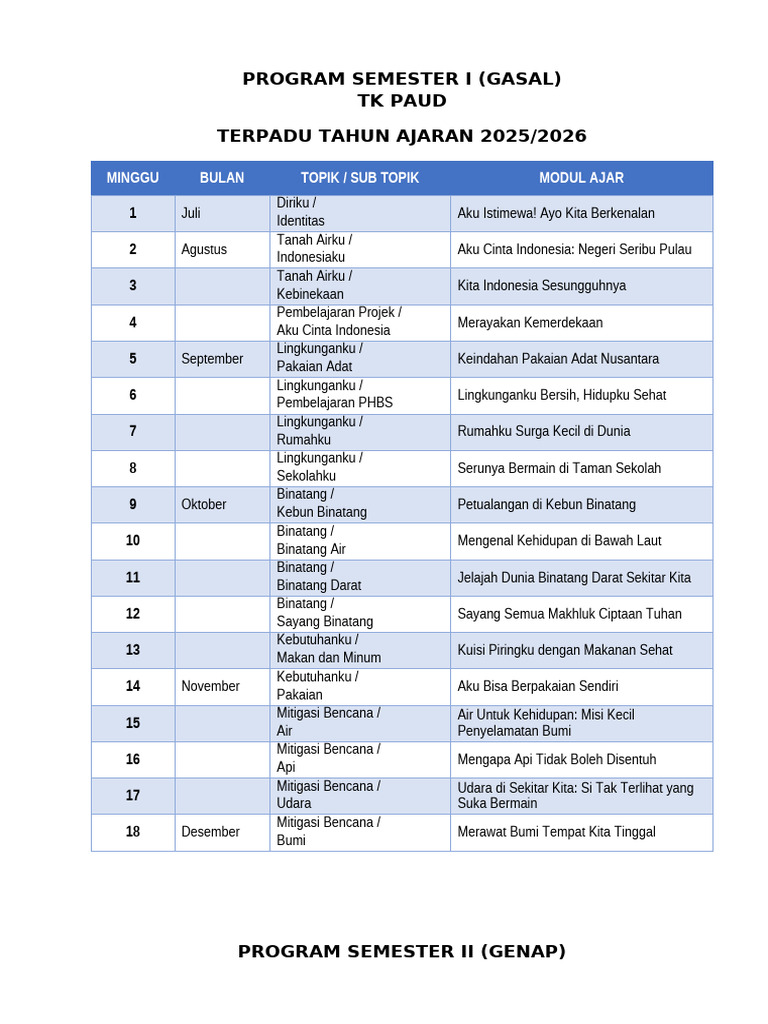 PROGRAM SEMESTER I (GASAL)
TK PAUD

TERPADU TAHUN AJARAN 2025/2026

| MINGGU | BULAN | TOPIK / SUB TOPIK | MODUL AJAR |
|---|---|---|---|
| 1 | Juli | Diriku / Identitas | Aku Istimewa! Ayo Kita Berkenalan |
| 2 | Agustus | Tanah Airku / Indonesiaku | Aku Cinta Indonesia: Negeri Seribu Pulau |
| 3 | | Tanah Airku / Kebinekaan | Kita Indonesia Sesungguhnya |
| 4 | | Pembelajaran Projek / Aku Cinta Indonesia | Merayakan Kemerdekaan |
| 5 | September | Lingkunganku / Pakaian Adat | Keindahan Pakaian Adat Nusantara |
| 6 | | Lingkunganku / Pembelajaran PHBS | Lingkunganku Bersih, Hidupku Sehat |
| 7 | | Lingkunganku / Rumahku | Rumahku Surga Kecil di Dunia |
| 8 | | Lingkunganku / Sekolahku | Serunya Bermain di Taman Sekolah |
| 9 | Oktober | Binatang / Kebun Binatang | Petualangan di Kebun Binatang |
| 10 | | Binatang / Binatang Air | Mengenal Kehidupan di Bawah Laut |
| 11 | | Binatang / Binatang Darat | Jelajah Dunia Binatang Darat Sekitar Kita |
| 12 | | Binatang / Sayang Binatang | Sayang Semua Makhluk Ciptaan Tuhan |
| 13 | | Kebutuhanku / Makan dan Minum | Kuisi Piringku dengan Makanan Sehat |
| 14 | November | Kebutuhanku / Pakaian | Aku Bisa Berpakaian Sendiri |
| 15 | | Mitigasi Bencana / Air | Air Untuk Kehidupan: Misi Kecil Penyelamatan Bumi |
| 16 | | Mitigasi Bencana / Api | Mengapa Api Tidak Boleh Disentuh |
| 17 | | Mitigasi Bencana / Udara | Udara di Sekitar Kita: Si Tak Terlihat yang Suka Bermain |
| 18 | Desember | Mitigasi Bencana / Bumi | Merawat Bumi Tempat Kita Tinggal |

PROGRAM SEMESTER II (GENAP)